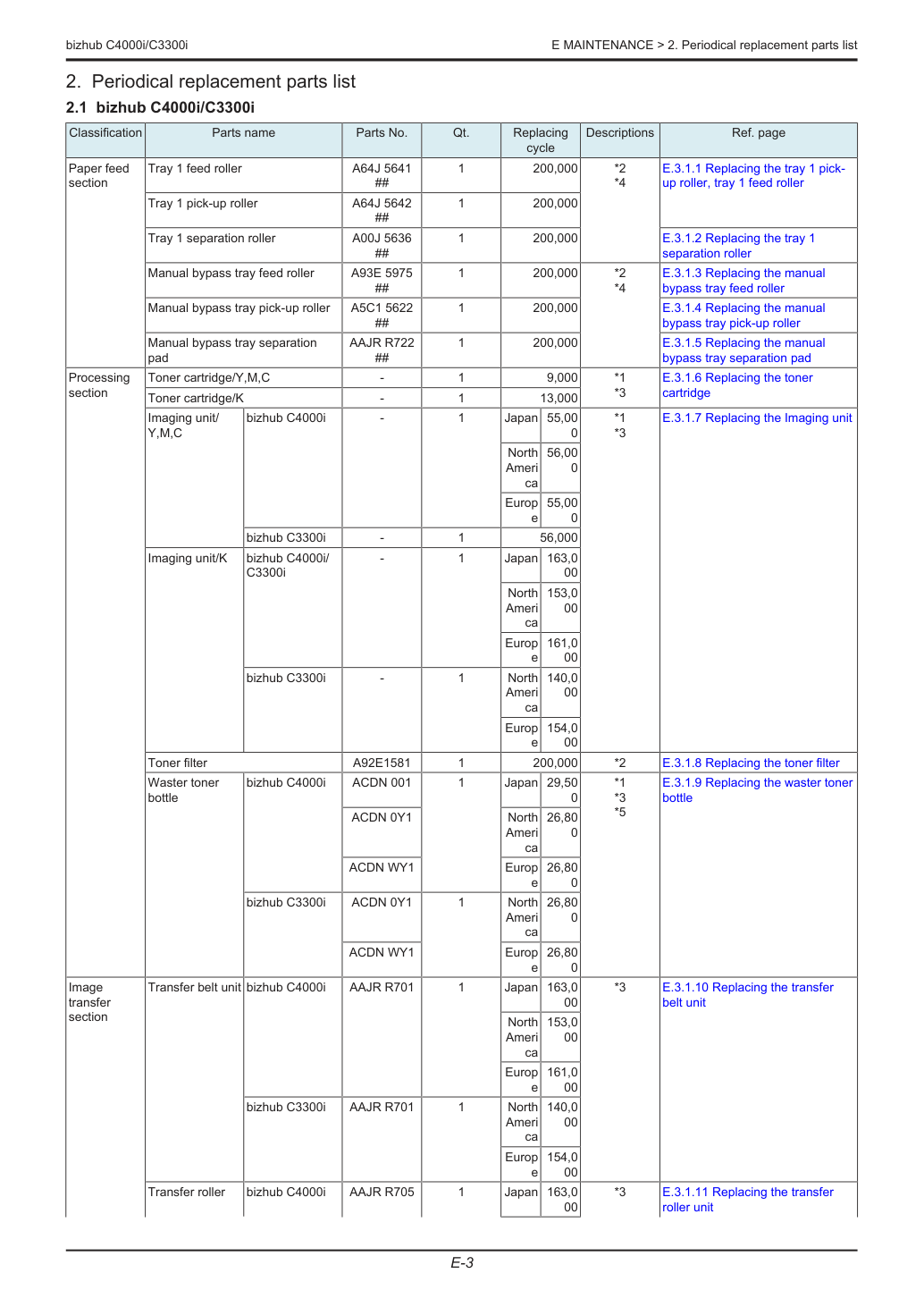 bizhub C4000i/C3300i

E MAINTENANCE > 2. Periodical replacement parts list

2. Periodical replacement parts list

2.1 bizhub C4000i/C3300i

| Classification | Parts name | | Parts No. | Qt. | Replacing cycle | | Descriptions | Ref. page |
|---|---|---|---|---|---|---|---|---|
| Paper feed section | Tray 1 feed roller | | A64J 5641 ## | 1 | 200,000 | | *2 *4 | E.3.1.1 Replacing the tray 1 pick-up roller, tray 1 feed roller |
| | Tray 1 pick-up roller | | A64J 5642 ## | 1 | 200,000 | | | |
| | Tray 1 separation roller | | A00J 5636 ## | 1 | 200,000 | | | E.3.1.2 Replacing the tray 1 separation roller |
| | Manual bypass tray feed roller | | A93E 5975 ## | 1 | 200,000 | | *2 *4 | E.3.1.3 Replacing the manual bypass tray feed roller |
| | Manual bypass tray pick-up roller | | A5C1 5622 ## | 1 | 200,000 | | | E.3.1.4 Replacing the manual bypass tray pick-up roller |
| | Manual bypass tray separation pad | | AAJR R722 ## | 1 | 200,000 | | | E.3.1.5 Replacing the manual bypass tray separation pad |
| Processing section | Toner cartridge/Y,M,C | | - | 1 | 9,000 | | *1 *3 | E.3.1.6 Replacing the toner cartridge |
| | Toner cartridge/K | | - | 1 | 13,000 | | | |
| | Imaging unit/ Y,M,C | bizhub C4000i | - | 1 | Japan | 55,000 | *1 *3 | E.3.1.7 Replacing the Imaging unit |
| | | | | | North America | 56,000 | | |
| | | | | | Europe | 55,000 | | |
| | | bizhub C3300i | - | 1 | 56,000 | | | |
| | Imaging unit/K | bizhub C4000i/ C3300i | - | 1 | Japan | 163,000 | | |
| | | | | | North America | 153,000 | | |
| | | | | | Europe | 161,000 | | |
| | | bizhub C3300i | - | 1 | North America | 140,000 | | |
| | | | | | Europe | 154,000 | | |
| | Toner filter | | A92E1581 | 1 | 200,000 | | *2 | E.3.1.8 Replacing the toner filter |
| | Waster toner bottle | bizhub C4000i | ACDN 001 | 1 | Japan | 29,500 | *1 *3 *5 | E.3.1.9 Replacing the waster toner bottle |
| | | | ACDN 0Y1 | | North America | 26,800 | | |
| | | | ACDN WY1 | | Europe | 26,800 | | |
| | | bizhub C3300i | ACDN 0Y1 | 1 | North America | 26,800 | | |
| | | | ACDN WY1 | | Europe | 26,800 | | |
| Image transfer section | Transfer belt unit | bizhub C4000i | AAJR R701 | 1 | Japan | 163,000 | *3 | E.3.1.10 Replacing the transfer belt unit |
| | | | | | North America | 153,000 | | |
| | | | | | Europe | 161,000 | | |
| | | bizhub C3300i | AAJR R701 | 1 | North America | 140,000 | | |
| | | | | | Europe | 154,000 | | |
| | Transfer roller | bizhub C4000i | AAJR R705 | 1 | Japan | 163,000 | *3 | E.3.1.11 Replacing the transfer roller unit |

E-3